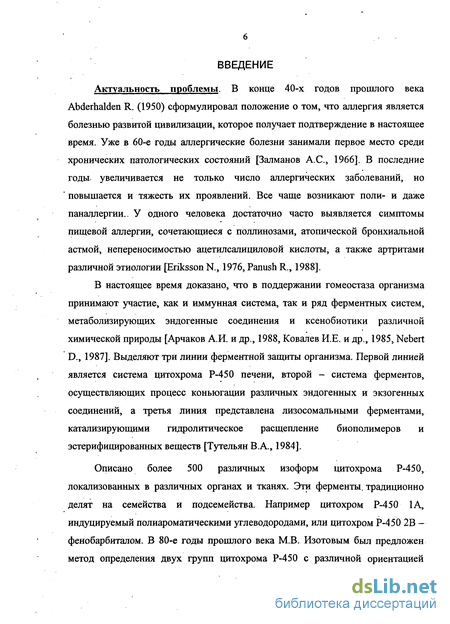 6

ВВЕДЕНИЕ

Актуальность проблемы. В конце 40-х годов прошлого века Abderhalden R. (1950) сформулировал положение о том, что аллергия является болезнью развитой цивилизации, которое получает подтверждение в настоящее время. Уже в 60-е годы аллергические болезни занимали первое место среди хронических патологических состояний [Залманов А.С., 1966]. В последние годы увеличивается не только число аллергических заболеваний, но повышается и тяжесть их проявлений. Все чаще возникают поли- и даже паналлергии.. У одного человека достаточно часто выявляется симптомы пищевой аллергии, сочетающиеся с поллинозами, атопической бронхиальной астмой, непереносимостью ацетилсалициловой кислоты, а также артритами различной этиологии [Eriksson N., 1976, Panush R., 1988].

В настоящее время доказано, что в поддержании гомеостаза организма принимают участие, как и иммунная система, так и ряд ферментных систем, метаболизирующих эндогенные соединения и ксенобиотики различной химической природы [Арчаков А.И. и др., 1988, Ковалев И.Е. и др., 1985, Nebert D., 1987]. Выделяют три линии ферментной защиты организма. Первой линией является система цитохрома Р-450 печени, второй – система ферментов, осуществляющих процесс коньюгации различных эндогенных и экзогенных соединений, а третья линия представлена лизосомальными ферментами, катализирующими гидролитическое расщепление биополимеров и эстерифицированных веществ [Тутельян В.А., 1984].

Описано более 500 различных изоформ цитохрома Р-450, локализованных в различных органах и тканях. Эти ферменты традиционно делят на семейства и подсемейства. Например цитохром Р-450 1А, индуцируемый полиароматическими углеводородами, или цитохром Р-450 2В – фенобарбиталом. В 80-е годы прошлого века М.В. Изотовым был предложен метод определения двух групп цитохрома Р-450 с различной ориентацией

dsLib.net
библиотека диссертаций